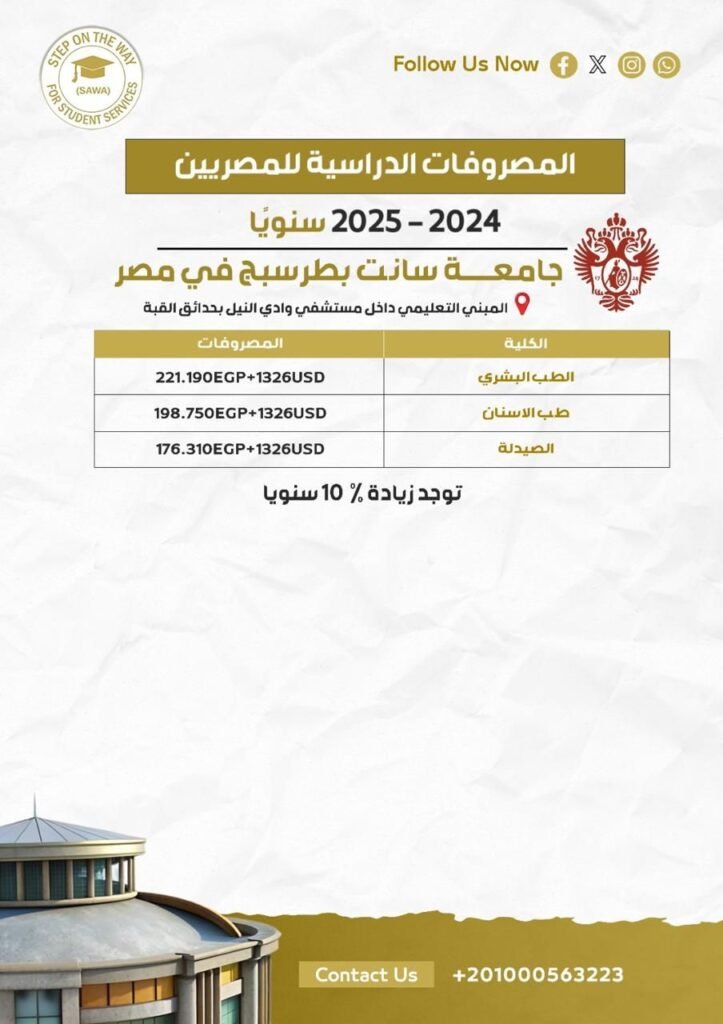 STEP ON THE WAY
(SAWA)
FOR STUDENT SERVICES

Follow Us Now

المصروفات الدراسية للمصريين

2024 – 2025 سنويًا

جامعـــة سانت بطرسبج في مصر

المبني التعليمي داخل مستشفي وادي النيل بحدائق القبة

| الكلية | المصروفات |
|---|---|
| الطب البشري | 221.190EGP+1326USD |
| طب الاسنان | 198.750EGP+1326USD |
| الصيدلة | 176.310EGP+1326USD |

توجد زيادة ٪ 10 سنويا

Contact Us +201000563223